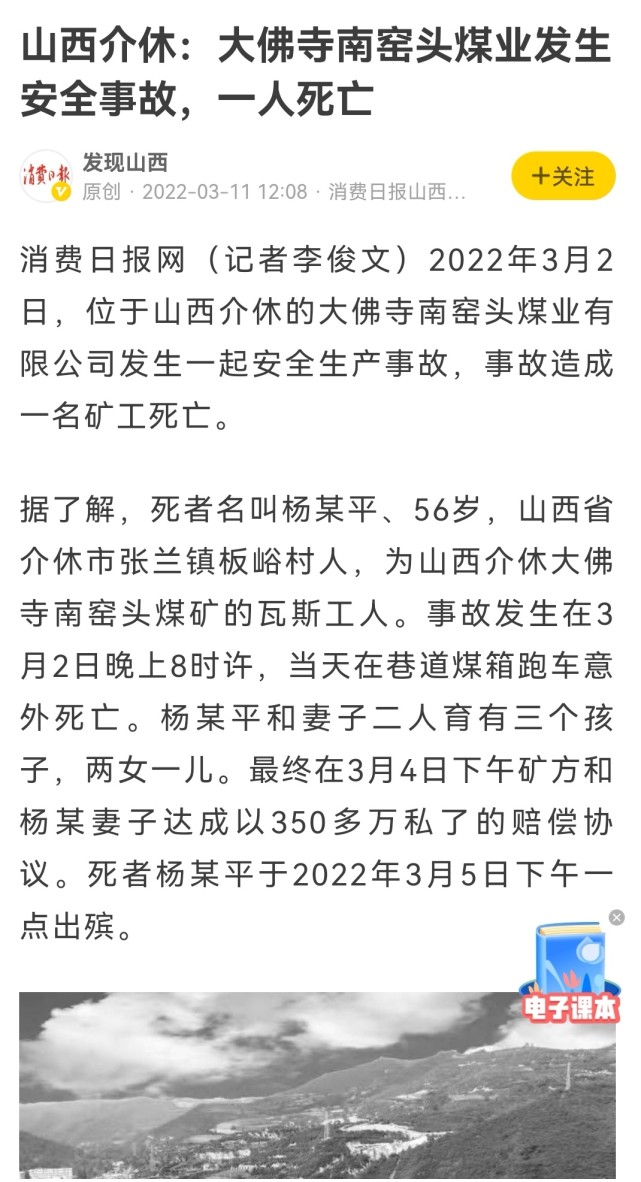 山西介休：大佛寺南窑头煤业发生安全事故，一人死亡

消费日报

发现山西
原创 · 2022-03-11 12:08 · 消费日报山西...

+关注

消费日报网（记者李俊文）2022年3月2日，位于山西介休的大佛寺南窑头煤业有限公司发生一起安全生产事故，事故造成一名矿工死亡。

据了解，死者名叫杨某平、56岁，山西省介休市张兰镇板峪村人，为山西介休大佛寺南窑头煤矿的瓦斯工人。事故发生在3月2日晚上8时许，当天在巷道煤箱跑车意外死亡。杨某平和妻子二人育有三个孩子，两女一儿。最终在3月4日下午矿方和杨某妻子达成以350多万私了的赔偿协议。死者杨某平于2022年3月5日下午一点出殡。

电子课本